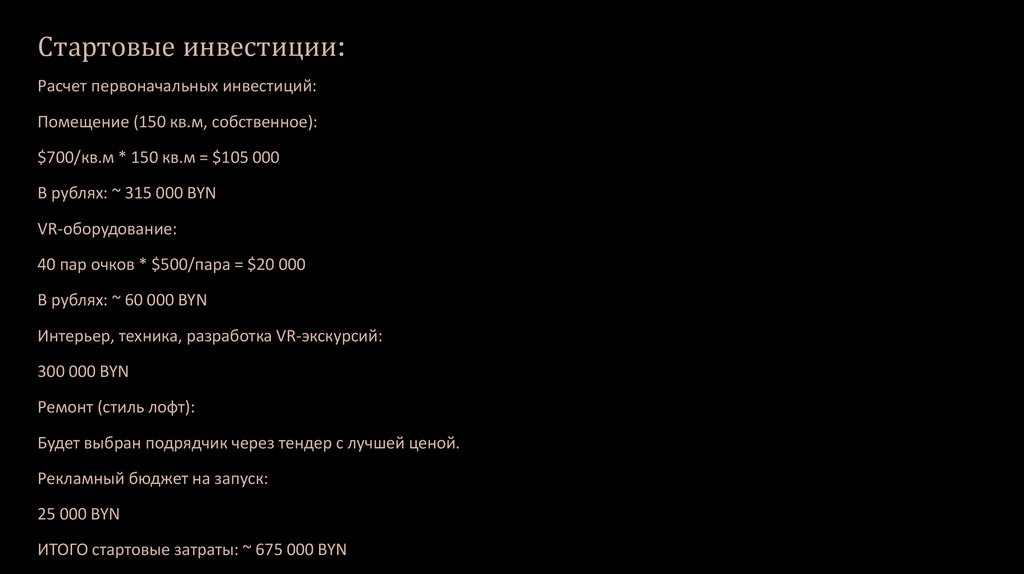 Стартовые инвестиции:

Расчет первоначальных инвестиций:

Помещение (150 кв.м, собственное):

$700/кв.м * 150 кв.м = $105 000

В рублях: ~ 315 000 BYN

VR-оборудование:

40 пар очков * $500/пара = $20 000

В рублях: ~ 60 000 BYN

Интерьер, техника, разработка VR-экскурсий:

300 000 BYN

Ремонт (стиль лофт):

Будет выбран подрядчик через тендер с лучшей ценой.

Рекламный бюджет на запуск:

25 000 BYN

ИТОГО стартовые затраты: ~ 675 000 BYN